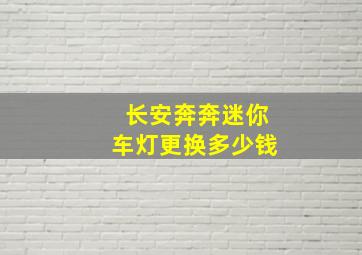 长安奔奔迷你
车灯更换多少钱